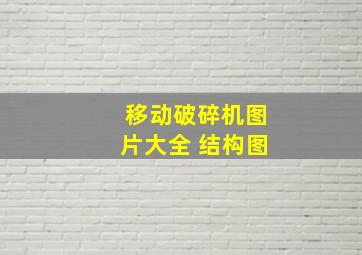 移动破碎机图片大全 结构图